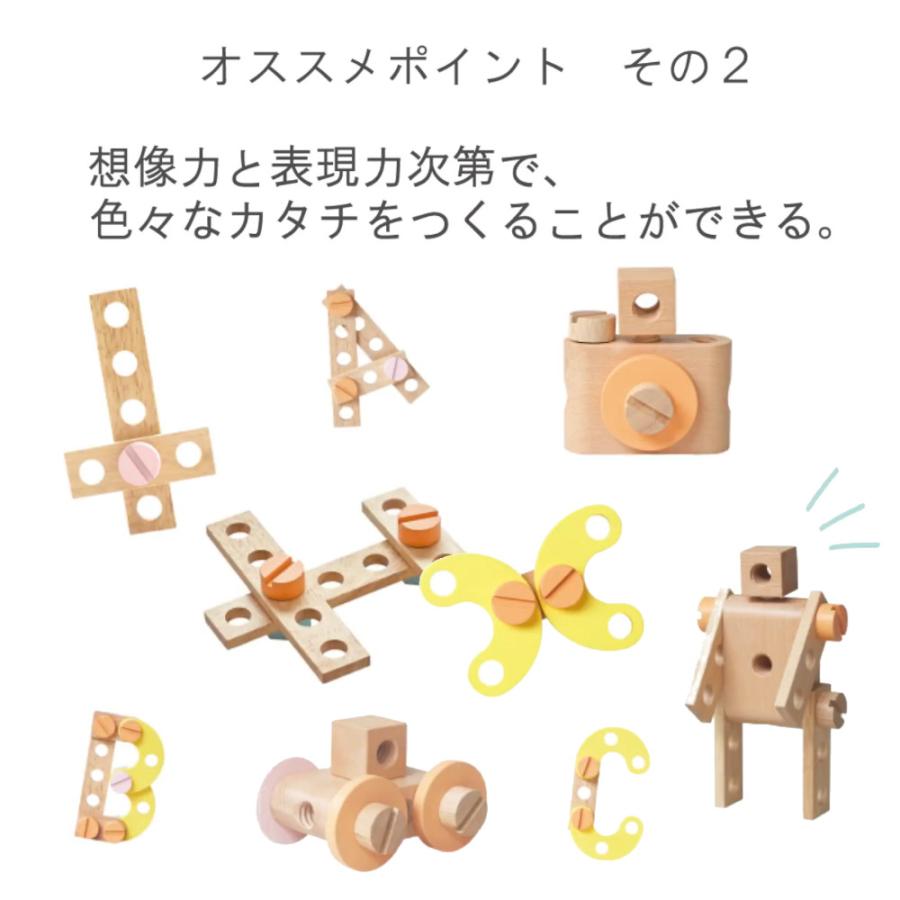 オススメポイント　その２

想像力と表現力次第で、
色々なカタチをつくることができる。